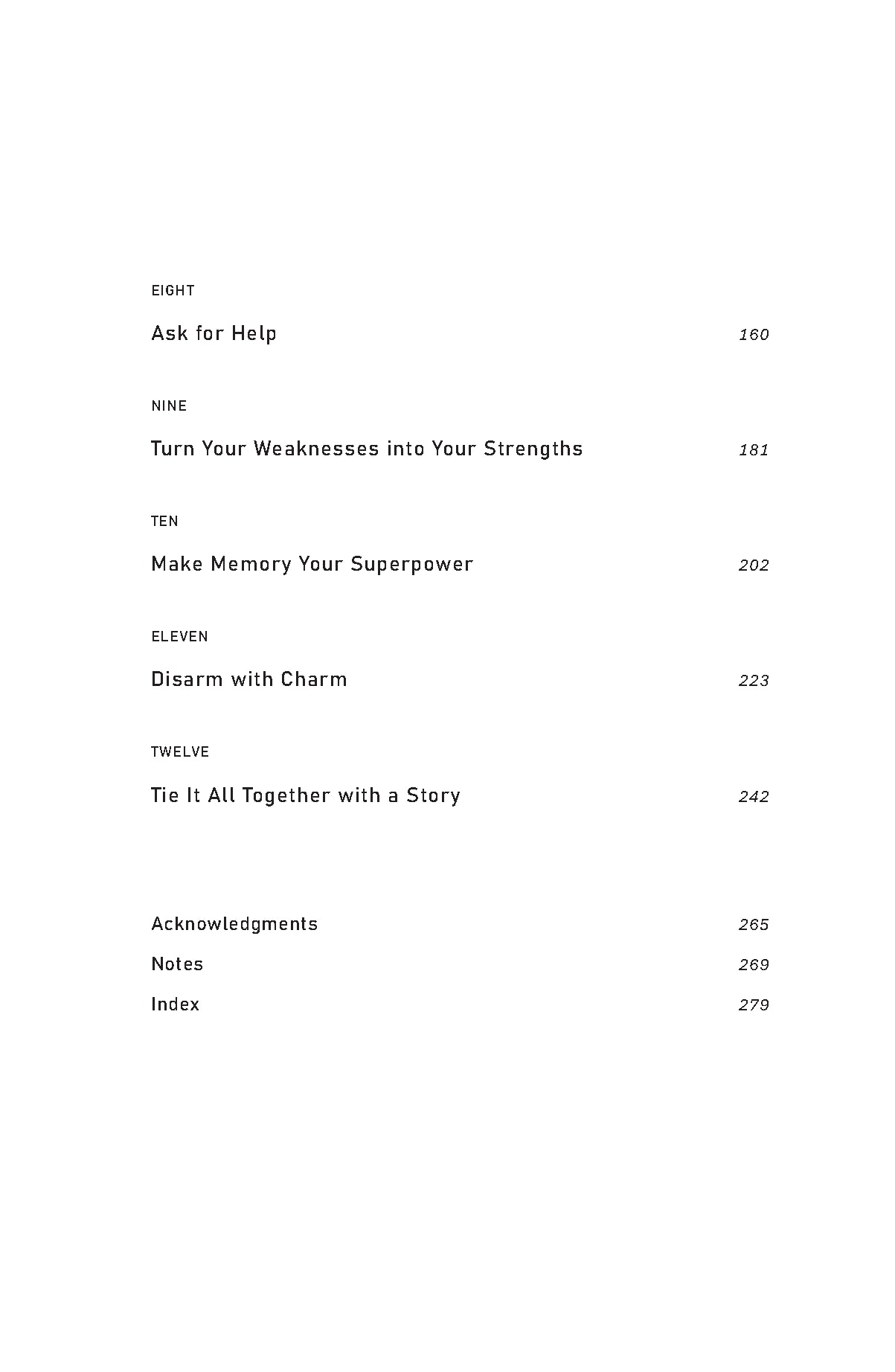 EIGHT

Ask for Help 160

NINE

Turn Your Weaknesses into Your Strengths 181

TEN

Make Memory Your Superpower 202

ELEVEN

Disarm with Charm 223

TWELVE

Tie It All Together with a Story 242

Acknowledgments 265

Notes 269

Index 279